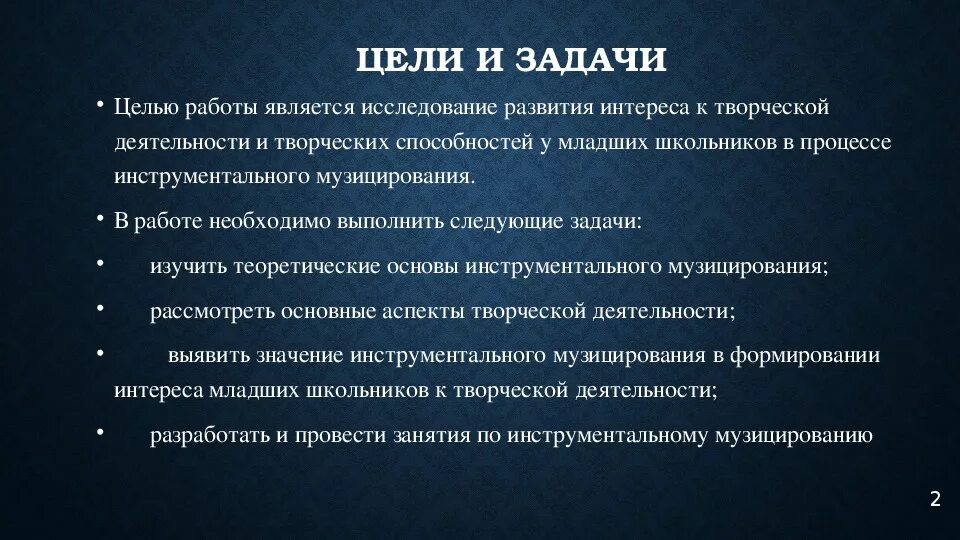 ЦЕЛИ И ЗАДАЧИ

• Целью работы является исследование развития интереса к творческой деятельности и творческих способностей у младших школьников в процессе инструментального музицирования.

• В работе необходимо выполнить следующие задачи:

• изучить теоретические основы инструментального музицирования;

• рассмотреть основные аспекты творческой деятельности;

• выявить значение инструментального музицирования в формировании интереса младших школьников к творческой деятельности;

• разработать и провести занятия по инструментальному музицированию

2